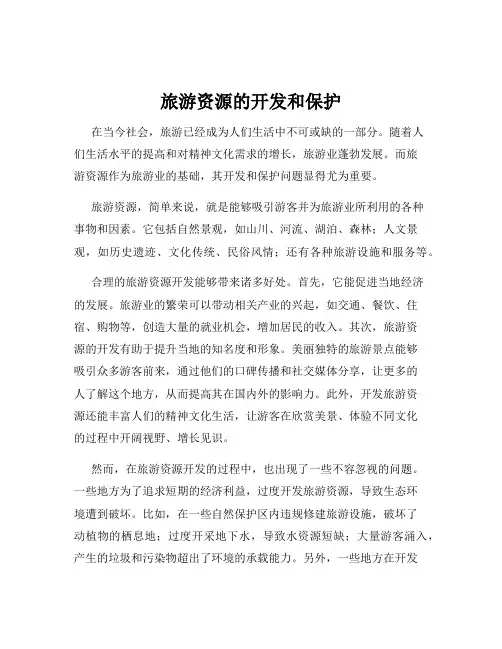 旅游资源的开发和保护

在当今社会，旅游已经成为人们生活中不可或缺的一部分。随着人们生活水平的提高和对精神文化需求的增长，旅游业蓬勃发展。而旅游资源作为旅游业的基础，其开发和保护问题显得尤为重要。

旅游资源，简单来说，就是能够吸引游客并为旅游业所利用的各种事物和因素。它包括自然景观，如山川、河流、湖泊、森林；人文景观，如历史遗迹、文化传统、民俗风情；还有各种旅游设施和服务等。

合理的旅游资源开发能够带来诸多好处。首先，它能促进当地经济的发展。旅游业的繁荣可以带动相关产业的兴起，如交通、餐饮、住宿、购物等，创造大量的就业机会，增加居民的收入。其次，旅游资源的开发有助于提升当地的知名度和形象。美丽独特的旅游景点能够吸引众多游客前来，通过他们的口碑传播和社交媒体分享，让更多的人了解这个地方，从而提高其在国内外的影响力。此外，开发旅游资源还能丰富人们的精神文化生活，让游客在欣赏美景、体验不同文化的过程中开阔视野、增长见识。

然而，在旅游资源开发的过程中，也出现了一些不容忽视的问题。一些地方为了追求短期的经济利益，过度开发旅游资源，导致生态环境遭到破坏。比如，在一些自然保护区内违规修建旅游设施，破坏了动植物的栖息地；过度开采地下水，导致水资源短缺；大量游客涌入，产生的垃圾和污染物超出了环境的承载能力。另外，一些地方在开发